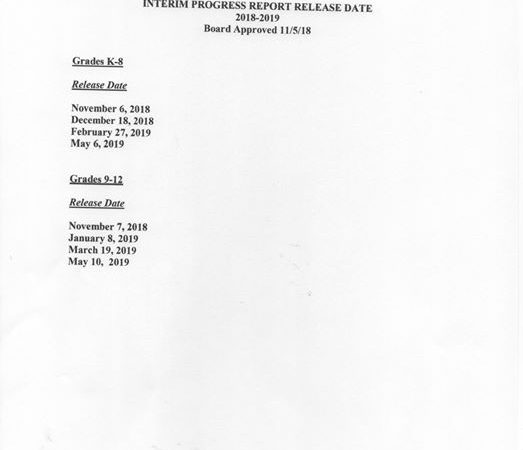 INTERIM PROGRESS REPORT RELEASE DATE
2018-2019
Board Approved 11/5/18

Grades K-8

Release Date

November 6, 2018
December 18, 2018
February 27, 2019
May 6, 2019

Grades 9-12

Release Date

November 7, 2018
January 8, 2019
March 19, 2019
May 10, 2019